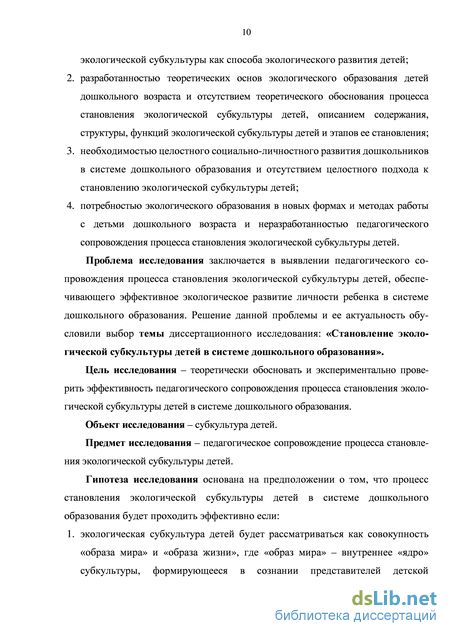 10

экологической субкультуры как способа экологического развития детей;

2. разработанностью теоретических основ экологического образования детей дошкольного возраста и отсутствием теоретического обоснования процесса становления экологической субкультуры детей, описанием содержания, структуры, функций экологической субкультуры детей и этапов ее становления;

3. необходимостью целостного социально-личностного развития дошкольников в системе дошкольного образования и отсутствием целостного подхода к становлению экологической субкультуры детей;

4. потребностью экологического образования в новых формах и методах работы с детьми дошкольного возраста и неразработанностью педагогического сопровождения процесса становления экологической субкультуры детей.

Проблема исследования заключается в выявлении педагогического сопровождения процесса становления экологической субкультуры детей, обеспечивающего эффективное экологическое развитие личности ребенка в системе дошкольного образования. Решение данной проблемы и ее актуальность обусловили выбор темы диссертационного исследования: «Становление экологической субкультуры детей в системе дошкольного образования».

Цель исследования – теоретически обосновать и экспериментально проверить эффективность педагогического сопровождения процесса становления экологической субкультуры детей в системе дошкольного образования.

Объект исследования – субкультура детей.

Предмет исследования – педагогическое сопровождение процесса становления экологической субкультуры детей.

Гипотеза исследования основана на предположении о том, что процесс становления экологической субкультуры детей в системе дошкольного образования будет проходить эффективно если:

1. экологическая субкультура детей будет рассматриваться как совокупность «образа мира» и «образа жизни», где «образ мира» – внутреннее «ядро» субкультуры, формирующееся в сознании представителей детской

dsLib.net
библиотека диссертаций